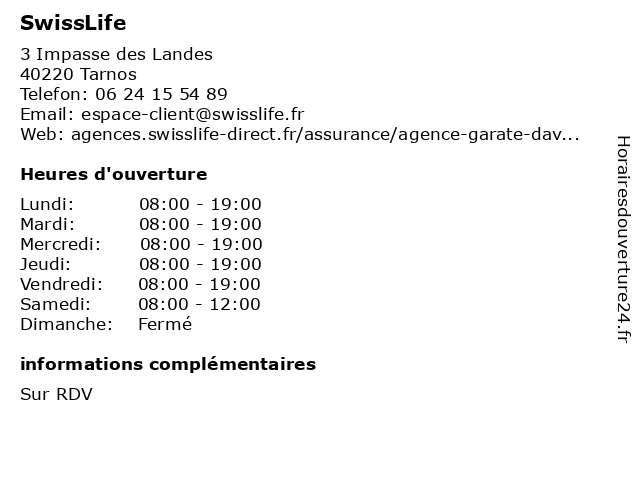 SwissLife

3 Impasse des Landes
40220 Tarnos
Telefon: 06 24 15 54 89
Email: espace-client@swisslife.fr
Web: agences.swisslife-direct.fr/assurance/agence-garate-dav...

Heures d'ouverture

| | |
|---|---|
| Lundi: | 08:00 - 19:00 |
| Mardi: | 08:00 - 19:00 |
| Mercredi: | 08:00 - 19:00 |
| Jeudi: | 08:00 - 19:00 |
| Vendredi: | 08:00 - 19:00 |
| Samedi: | 08:00 - 12:00 |
| Dimanche: | Fermé |

informations complémentaires

Sur RDV

Horairesdouverture24.fr